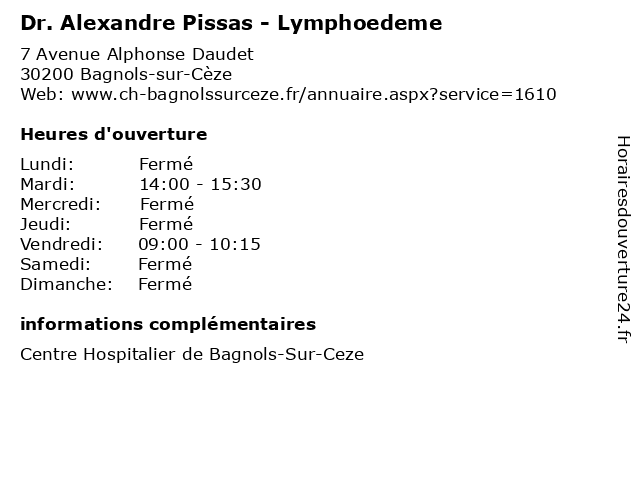 Dr. Alexandre Pissas - Lymphoedeme

7 Avenue Alphonse Daudet
30200 Bagnols-sur-Cèze
Web: www.ch-bagnolssurceze.fr/annuaire.aspx?service=1610

Heures d'ouverture

| | |
|---|---|
| Lundi: | Fermé |
| Mardi: | 14:00 - 15:30 |
| Mercredi: | Fermé |
| Jeudi: | Fermé |
| Vendredi: | 09:00 - 10:15 |
| Samedi: | Fermé |
| Dimanche: | Fermé |

informations complémentaires

Centre Hospitalier de Bagnols-Sur-Ceze

Horairesdouverture24.fr